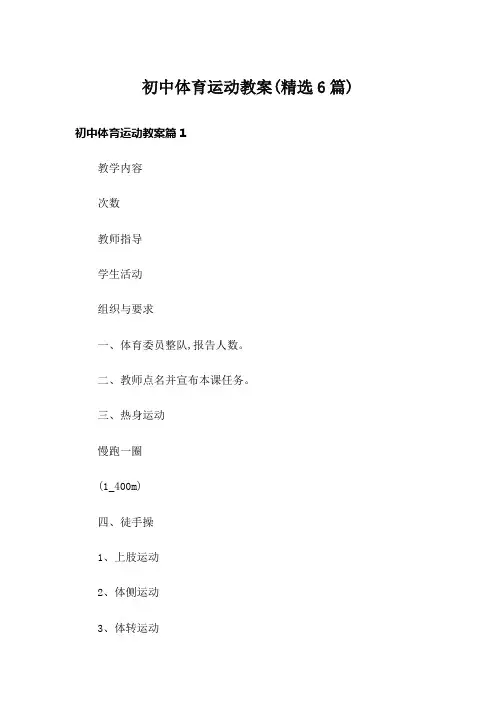 初中体育运动教案(精选6篇)

初中体育运动教案篇1

教学内容

次数

教师指导

学生活动

组织与要求

一、体育委员整队,报告人数。

二、教师点名并宣布本课任务。

三、热身运动

慢跑一圈

(1_400m)

四、徒手操

1、上肢运动

2、体侧运动

3、体转运动